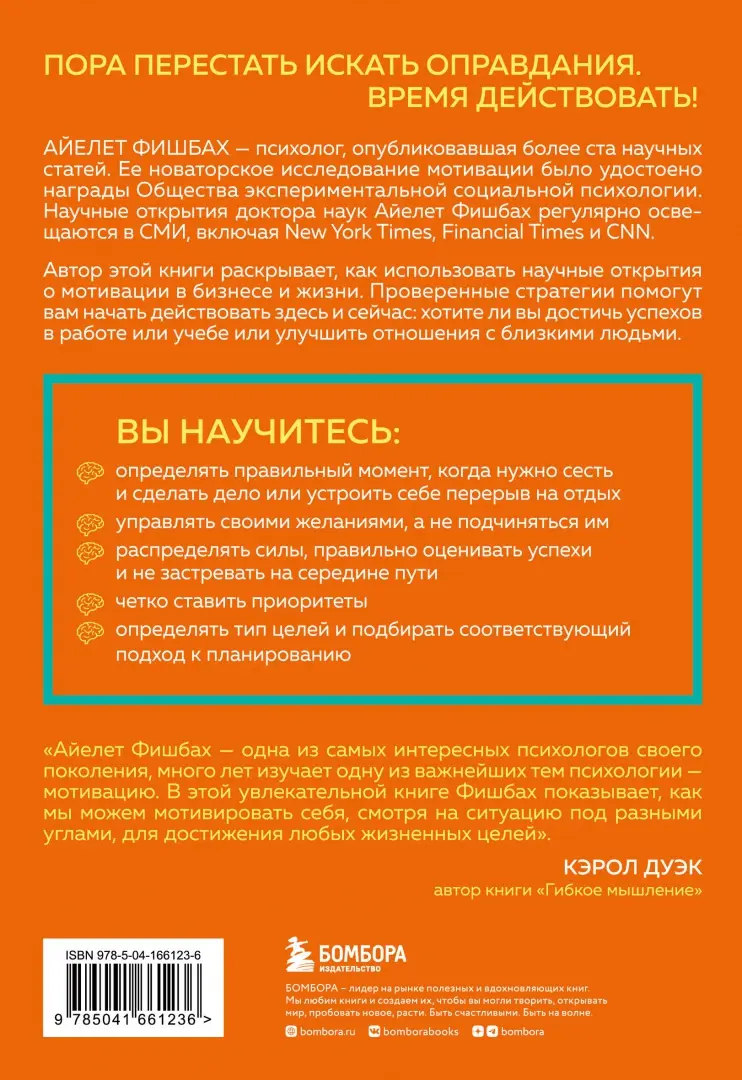 ПОРА ПЕРЕСТАТЬ ИСКАТЬ ОПРАВДАНИЯ. ВРЕМЯ ДЕЙСТВОВАТЬ!

АЙЕЛЕТ ФИШБАХ — психолог, опубликовавшая более ста научных статей. Ее новаторское исследование мотивации было удостоено награды Общества экспериментальной социальной психологии. Научные открытия доктора наук Айелет Фишбах регулярно освещаются в СМИ, включая New York Times, Financial Times и CNN.

Автор этой книги раскрывает, как использовать научные открытия о мотивации в бизнесе и жизни. Проверенные стратегии помогут вам начать действовать здесь и сейчас: хотите ли вы достичь успехов в работе или учебе или улучшить отношения с близкими людьми.

ВЫ НАУЧИТЕСЬ:

определять правильный момент, когда нужно сесть и сделать дело или устроить себе перерыв на отдых

управлять своими желаниями, а не подчиняться им

распределять силы, правильно оценивать успехи и не застревать на середине пути

четко ставить приоритеты

определять тип целей и подбирать соответствующий подход к планированию

«Айелет Фишбах — одна из самых интересных психологов своего поколения, много лет изучает одну из важнейших тем психологии — мотивацию. В этой увлекательной книге Фишбах показывает, как мы можем мотивировать себя, смотря на ситуацию под разными углами, для достижения любых жизненных целей».

КЭРОЛ ДУЭК
автор книги «Гибкое мышление»

ISBN 978-5-04-166123-6

9 785041 661236 >

БОМБОРА
ИЗДАТЕЛЬСТВО

БОМБОРА – лидер на рынке полезных и вдохновляющих книг. Мы любим книги и создаем их, чтобы вы могли творить, открывать мир, пробовать новое, расти. Быть счастливыми. Быть на волне.

bombora.ru bomborabooks bombora